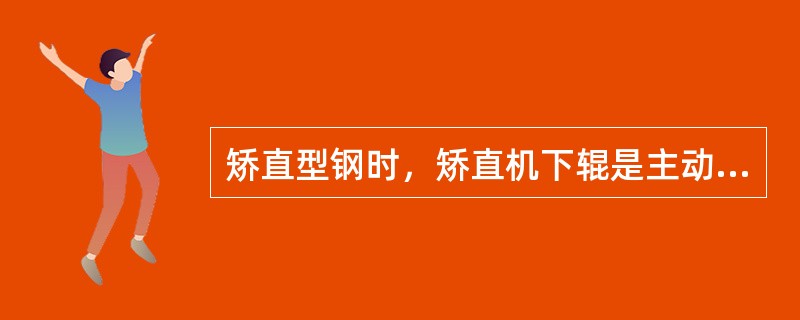 矫直型钢时，矫直机下辊是主动...